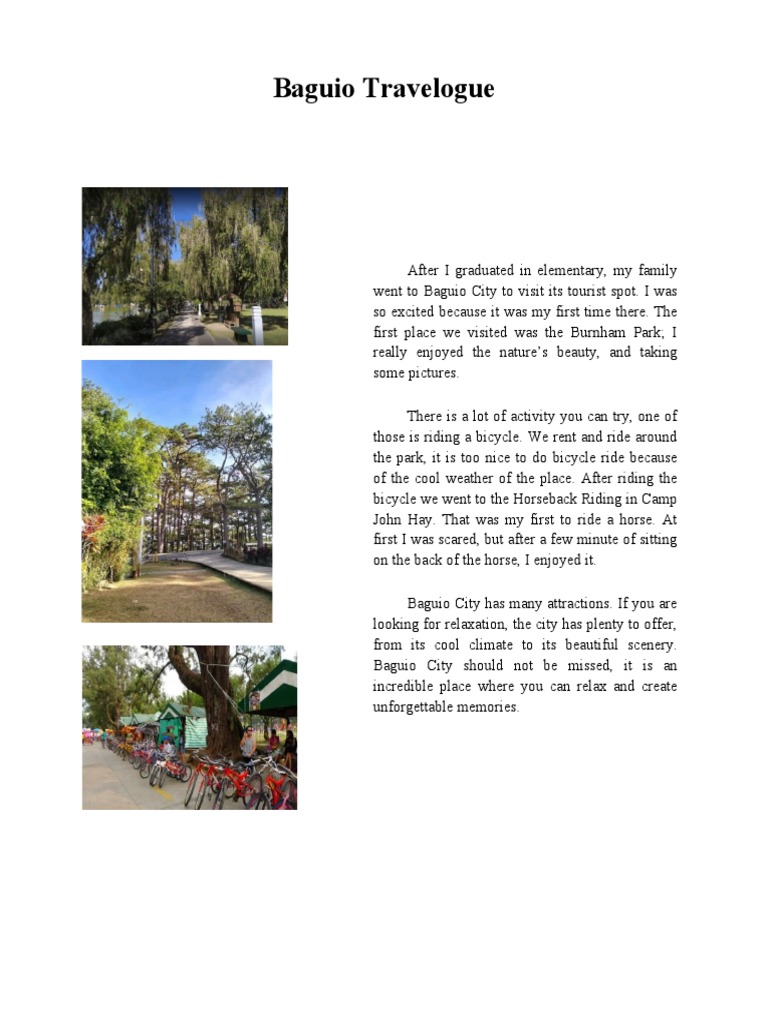 Baguio Travelogue

After I graduated in elementary, my family went to Baguio City to visit its tourist spot. I was so excited because it was my first time there. The first place we visited was the Burnham Park; I really enjoyed the nature's beauty, and taking some pictures.

There is a lot of activity you can try, one of those is riding a bicycle. We rent and ride around the park, it is too nice to do bicycle ride because of the cool weather of the place. After riding the bicycle we went to the Horseback Riding in Camp John Hay. That was my first to ride a horse. At first I was scared, but after a few minute of sitting on the back of the horse, I enjoyed it.

Baguio City has many attractions. If you are looking for relaxation, the city has plenty to offer, from its cool climate to its beautiful scenery. Baguio City should not be missed, it is an incredible place where you can relax and create unforgettable memories.